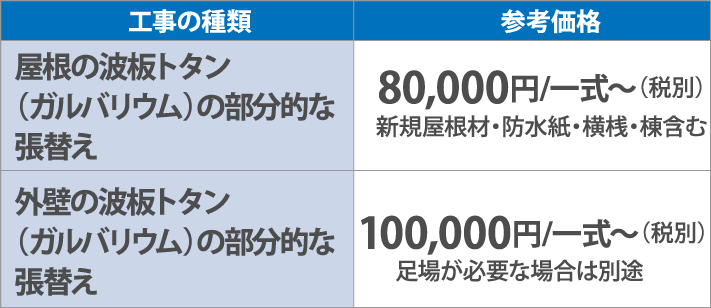 | 工事の種類 | 参考価格 |
|---|---|
| 屋根の波板トタン（ガルバリウム）の部分的な張替え | 80,000円/一式～（税別） 新規屋根材・防水紙・横桟・棟含む |
| 外壁の波板トタン（ガルバリウム）の部分的な張替え | 100,000円/一式～（税別） 足場が必要な場合は別途 |